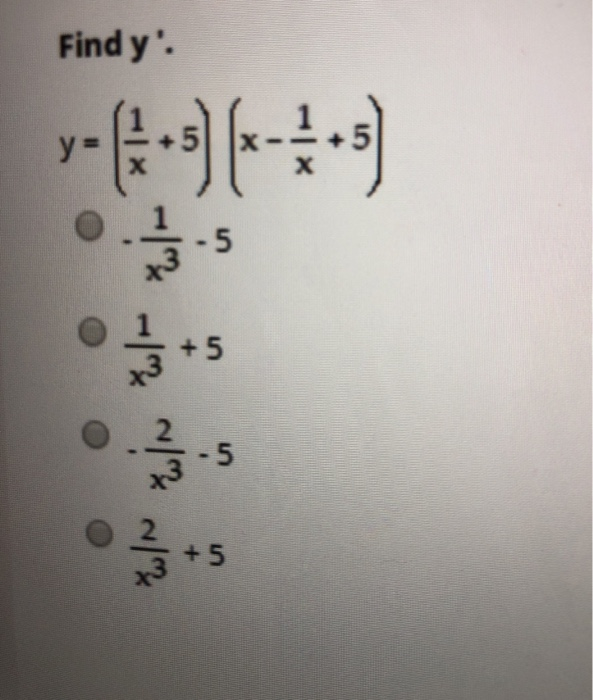 Find y '.

$y = \left(\frac{1}{x} + 5\right)\left(x - \frac{1}{x} + 5\right)$

$-\frac{1}{x^3} - 5$

$\frac{1}{x^3} + 5$

$-\frac{2}{x^3} - 5$

$\frac{2}{x^3} + 5$